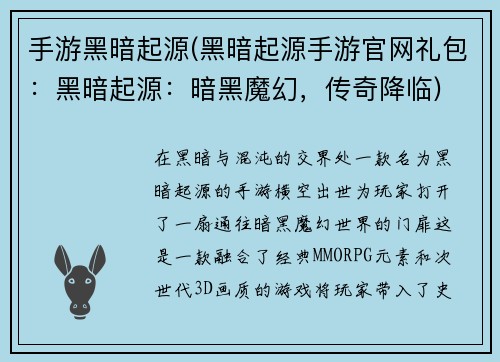 手游黑暗起源(黑暗起源手游官网礼包：黑暗起源：暗黑魔幻，传奇降临)

在黑暗与混沌的交界处一款名为黑暗起源的手游横空出世为玩家打开了一扇通往暗黑魔幻世界的门扉这是一款融合了经典MMORPG元素和次世代3D画质的游戏将玩家带入了史